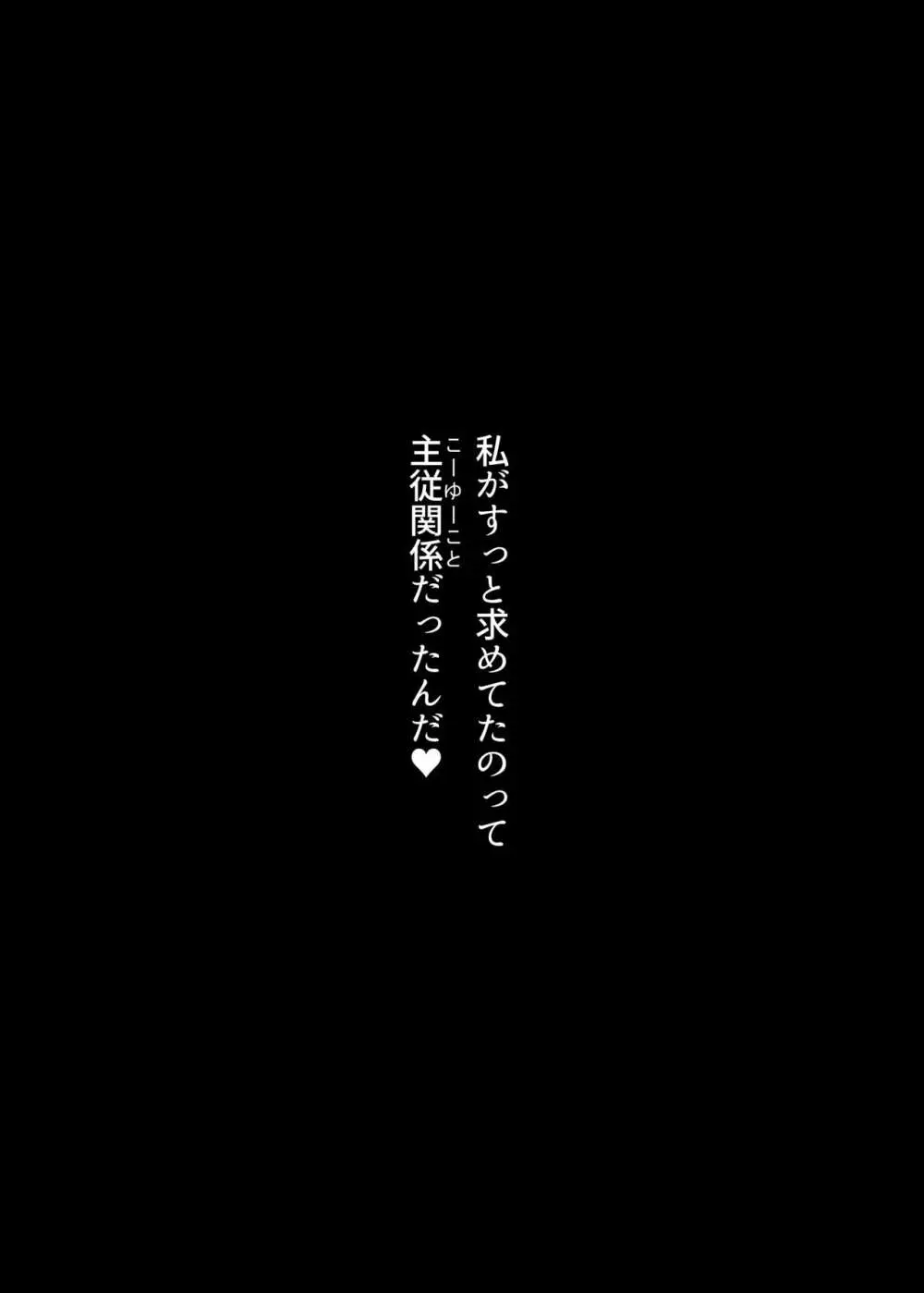 私がずっと求めてたのって
主従関係(こーゆーこと)だったんだ♥